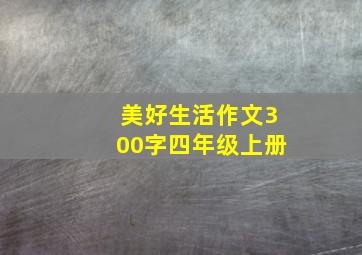 美好生活作文300字四年级上册